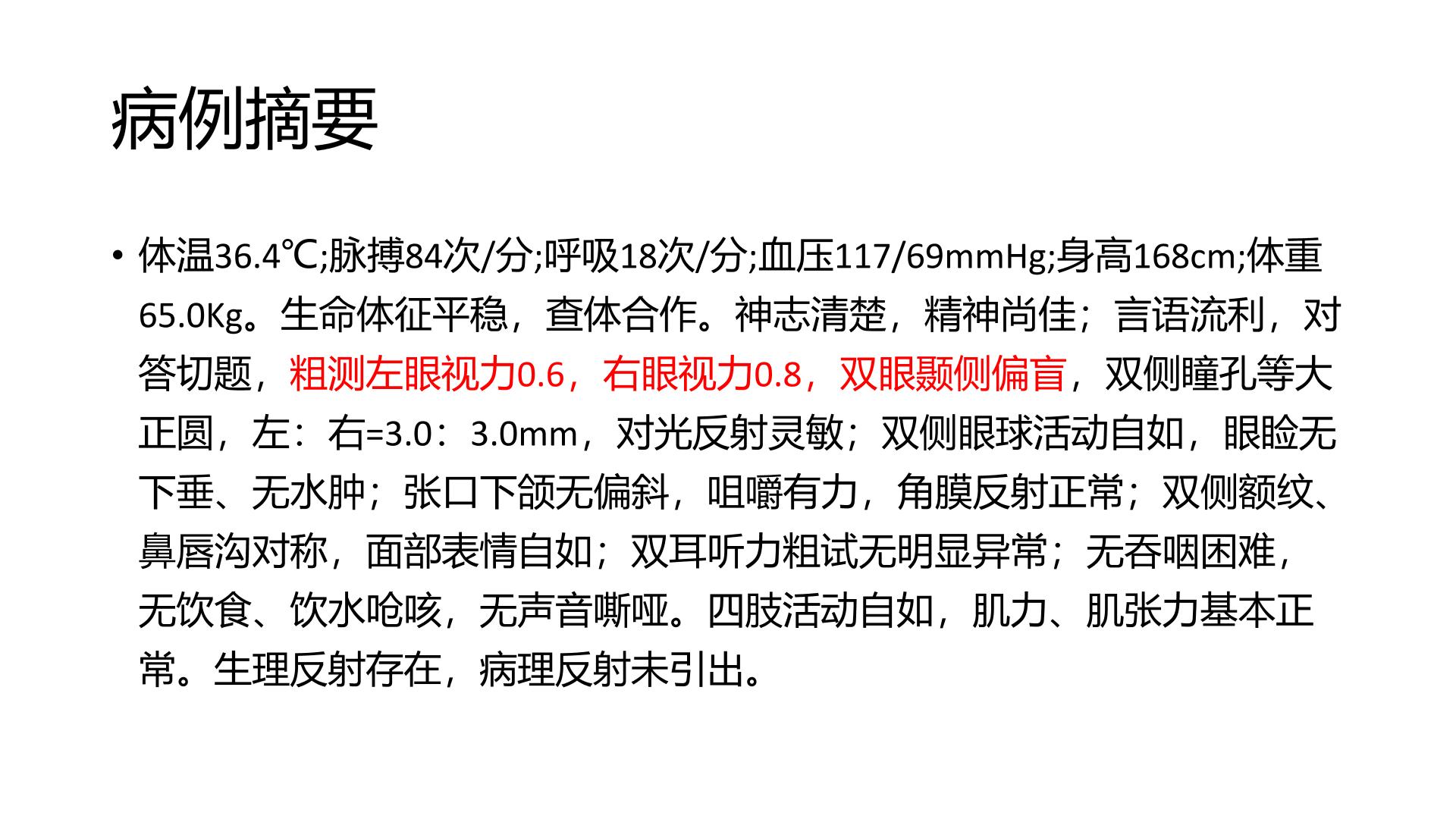 病例摘要

• 体温36.4℃;脉搏84次/分;呼吸18次/分;血压117/69mmHg;身高168cm;体重65.0Kg。生命体征平稳，查体合作。神志清楚，精神尚佳；言语流利，对答切题，粗测左眼视力0.6，右眼视力0.8，双眼颞侧偏盲，双侧瞳孔等大正圆，左：右=3.0：3.0mm，对光反射灵敏；双侧眼球活动自如，眼睑无下垂、无水肿；张口下颌无偏斜，咀嚼有力，角膜反射正常；双侧额纹、鼻唇沟对称，面部表情自如；双耳听力粗试无明显异常；无吞咽困难，无饮食、饮水呛咳，无声音嘶哑。四肢活动自如，肌力、肌张力基本正常。生理反射存在，病理反射未引出。